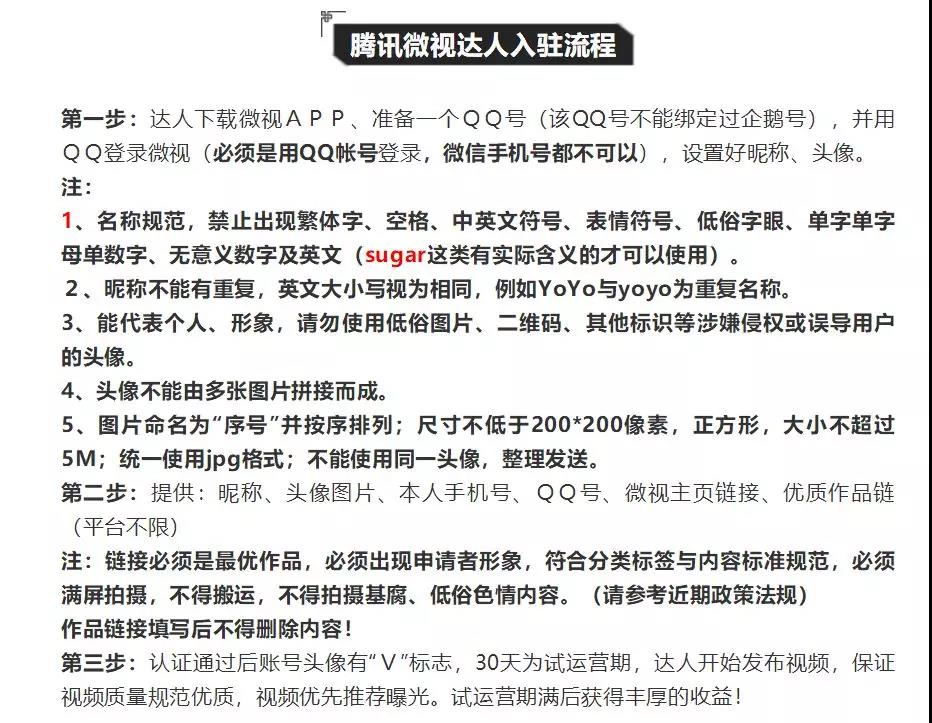 腾讯微视达人入驻流程

第一步：达人下载微视ＡＰＰ、准备一个ＱＱ号（该QQ号不能绑定过企鹅号），并用ＱＱ登录微视（必须是用QQ帐号登录，微信手机号都不可以），设置好昵称、头像。
注：
1、名称规范，禁止出现繁体字、空格、中英文符号、表情符号、低俗字眼、单字单字母单数字、无意义数字及英文（sugar这类有实际含义的才可以使用）。
2、昵称不能有重复，英文大小写视为相同，例如YoYo与yoyo为重复名称。
3、能代表个人、形象，请勿使用低俗图片、二维码、其他标识等涉嫌侵权或误导用户的头像。
4、头像不能由多张图片拼接而成。
5、图片命名为“序号”并按序排列；尺寸不低于200*200像素，正方形，大小不超过5M；统一使用jpg格式；不能使用同一头像，整理发送。
第二步：提供：昵称、头像图片、本人手机号、ＱＱ号、微视主页链接、优质作品链（平台不限）
注：链接必须是最优作品，必须出现申请者形象，符合分类标签与内容标准规范，必须满屏拍摄，不得搬运，不得拍摄基腐、低俗色情内容。（请参考近期政策法规）
作品链接填写后不得删除内容！
第三步：认证通过后账号头像有“V”标志，30天为试运营期，达人开始发布视频，保证视频质量规范优质，视频优先推荐曝光。试运营期满后获得丰厚的收益！